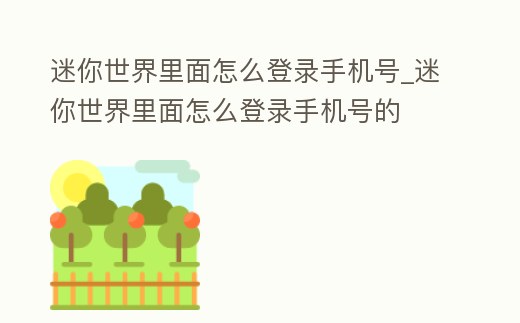 迷你世界里面怎么登录手机号_迷你世界里面怎么登录手机号的